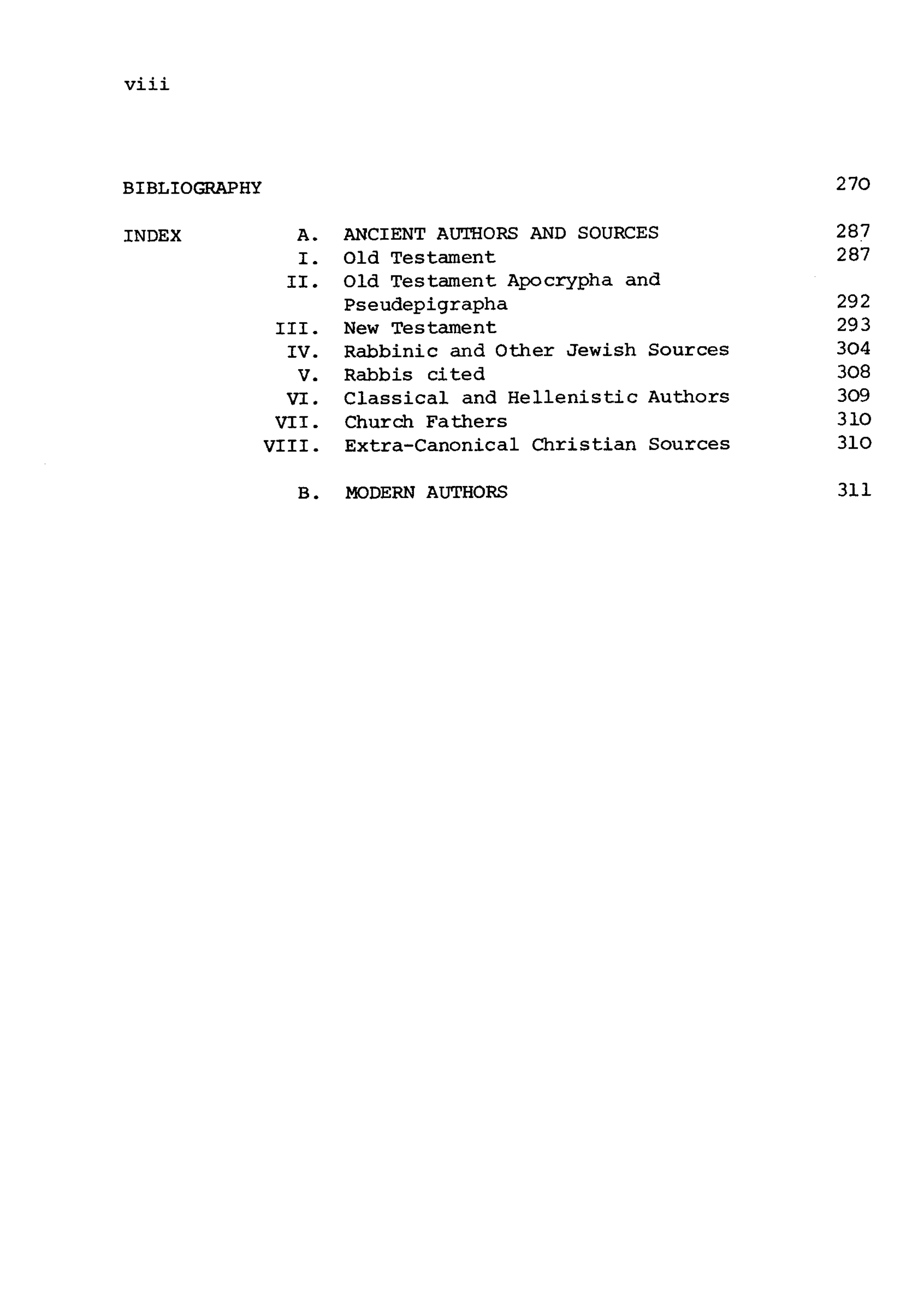 viii

BIBLIOGRAPHY 270

INDEX A. ANCIENT AUTHORS AND SOURCES 287
I. Old Testament 287
II. Old Testament Apocrypha and Pseudepigrapha 292
III. New Testament 293
IV. Rabbinic and Other Jewish Sources 304
V. Rabbis cited 308
VI. Classical and Hellenistic Authors 309
VII. Church Fathers 310
VIII. Extra-Canonical Christian Sources 310

B. MODERN AUTHORS 311